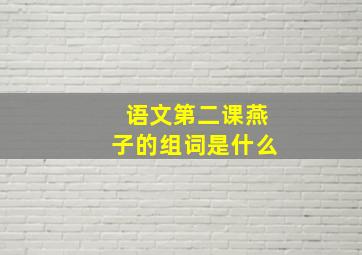 语文第二课燕子的组词是什么